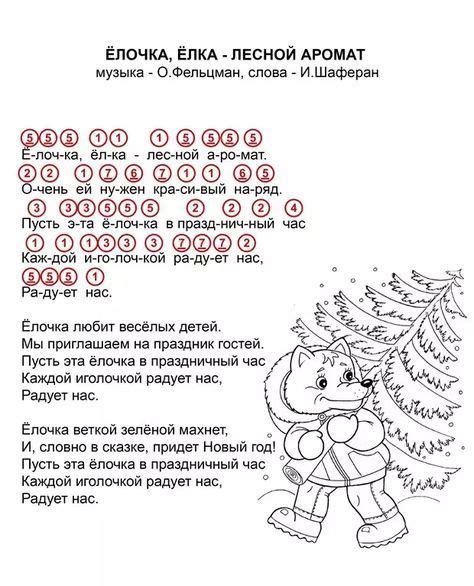 ЁЛОЧКА, ЁЛКА - ЛЕСНОЙ АРОМАТ
музыка - О.Фельцман, слова - И.Шаферан

5 5 5 1 1 1 5 5 5 5
Ё-лоч-ка, ёл-ка - лес-ной а-ро-мат.
2 2 1 7 6 7 1 1 6 5
О-чень ей ну-жен кра-си-вый на-ряд.
3 3 3 5 5 5 2 2 2 4
Пусть э-та ё-лоч-ка в празд-нич-ный час
1 1 1 3 3 3 7 7 7 2
Каж-дой и-го-лоч-кой ра-ду-ет нас,
5 5 5 1
Ра-ду-ет нас.

Ёлочка любит весёлых детей.
Мы приглашаем на праздник гостей.
Пусть эта ёлочка в праздничный час
Каждой иголочкой радует нас,
Радует нас.

Ёлочка веткой зелёной махнет,
И, словно в сказке, придет Новый год!
Пусть эта ёлочка в праздничный час
Каждой иголочкой радует нас,
Радует нас.